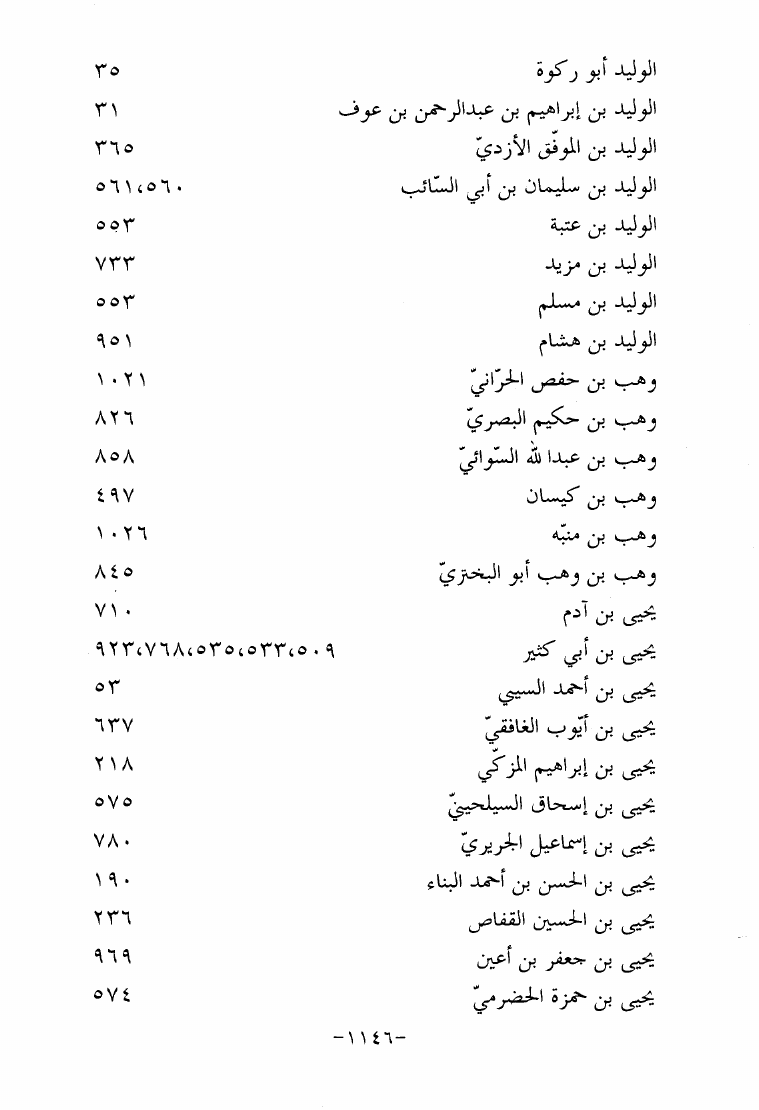 الوليد أبو ركوة ٣٥
الوليد بن إبراهيم بن عبدالرحمن بن عوف ٣١
الوليد بن الموفّق الأزديّ ٣٦٥
الوليد بن سليمان بن أبي السّائب ٥٦١،٥٦٠
الوليد بن عتبة ٥٥٣
الوليد بن مزيد ٧٣٣
الوليد بن مسلم ٥٥٣
الوليد بن هشام ٩٥١
وهب بن حفص الحرّانيّ ١٠٢١
وهب بن حكيم البصريّ ٨٢٦
وهب بن عبدالله السّوائيّ ٨٥٨
وهب بن كيسان ٤٩٧
وهب بن منبّه ١٠٢٦
وهب بن وهب أبو البختريّ ٨٤٥
يحيى بن آدم ٧١٠
يحيى بن أبي كثير ٩٢٣،٧٦٨،٥٣٥،٥٣٣،٥٠٩
يحيى بن أحمد السيبي ٥٣
يحيى بن أيّوب الغافقيّ ٦٣٧
يحيى بن إبراهيم المزكّي ٢١٨
يحيى بن إسحاق السيلحينيّ ٥٧٥
يحيى بن إسماعيل الجريريّ ٧٨٠
يحيى بن الحسن بن أحمد البناء ١٩٠
يحيى بن الحسين القفاص ٢٣٦
يحيى بن جعفر بن أعين ٩٦٩
يحيى بن حمزة الحضرميّ ٥٧٤

-١١٤٦-